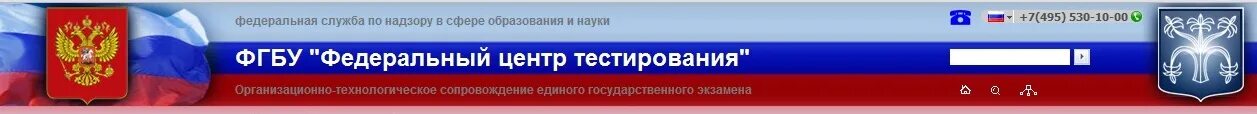 федеральная служба по надзору в сфере образования и науки

+7(495) 530-10-00

ФГБУ "Федеральный центр тестирования"

Организационно-технологическое сопровождение единого государственного экзамена